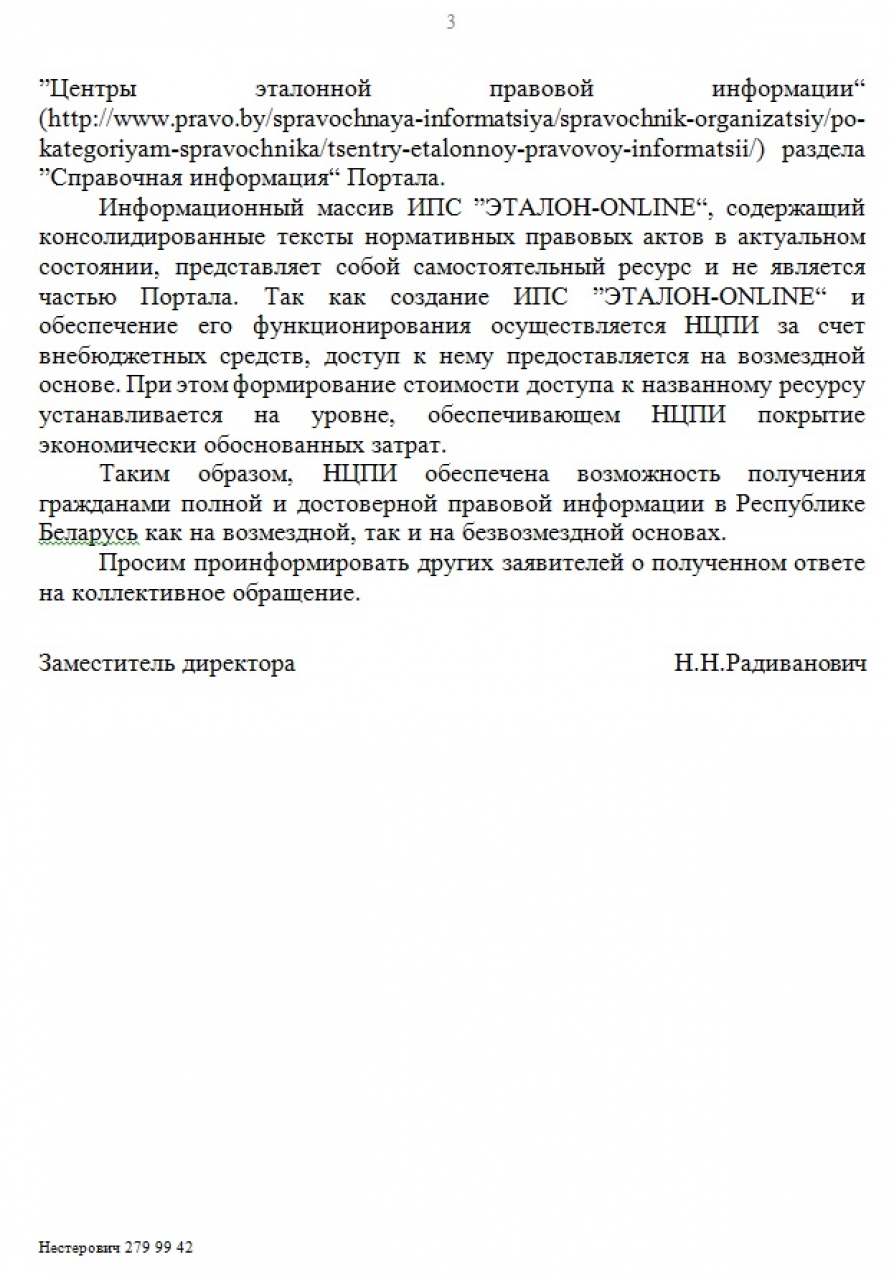 3

”Центры эталонной правовой информации“ (http://www.pravo.by/spravochnaya-informatsiya/spravochnik-organizatsiy/po-kategoriyam-spravochnika/tsentry-etalonnoy-pravovoy-informatsii/) раздела ”Справочная информация“ Портала.

Информационный массив ИПС ”ЭТАЛОН-ONLINE“, содержащий консолидированные тексты нормативных правовых актов в актуальном состоянии, представляет собой самостоятельный ресурс и не является частью Портала. Так как создание ИПС ”ЭТАЛОН-ONLINE“ и обеспечение его функционирования осуществляется НЦПИ за счет внебюджетных средств, доступ к нему предоставляется на возмездной основе. При этом формирование стоимости доступа к названному ресурсу устанавливается на уровне, обеспечивающем НЦПИ покрытие экономически обоснованных затрат.

Таким образом, НЦПИ обеспечена возможность получения гражданами полной и достоверной правовой информации в Республике Беларусь как на возмездной, так и на безвозмездной основах.

Просим проинформировать других заявителей о полученном ответе на коллективное обращение.

Заместитель директора Н.Н.Радиванович

Нестерович 279 99 42